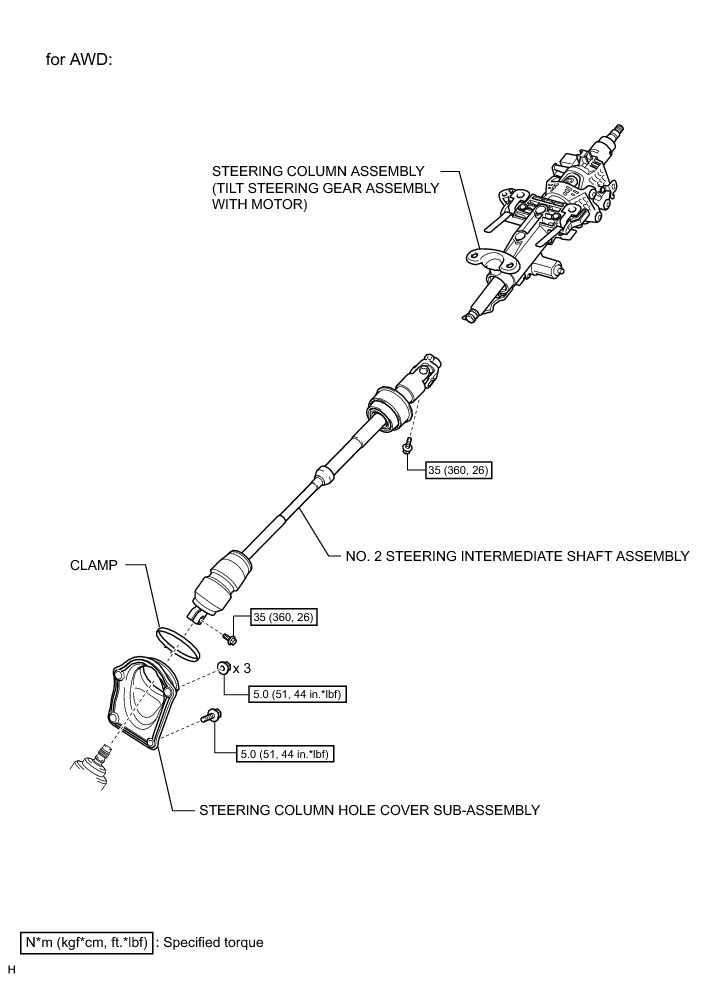 for AWD:

STEERING COLUMN ASSEMBLY
(TILT STEERING GEAR ASSEMBLY
WITH MOTOR)

35 (360, 26)

NO. 2 STEERING INTERMEDIATE SHAFT ASSEMBLY

CLAMP

35 (360, 26)

x 3

5.0 (51, 44 in.*lbf)

5.0 (51, 44 in.*lbf)

STEERING COLUMN HOLE COVER SUB-ASSEMBLY

N*m (kgf*cm, ft.*lbf) : Specified torque

H